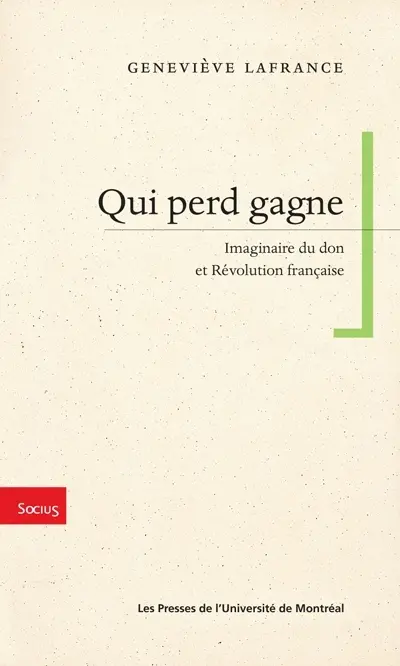 GENEVIÈVE LAFRANCE

Qui perd gagne

Imaginaire du don
et Révolution française

Socius

Les Presses de l'Université de Montréal